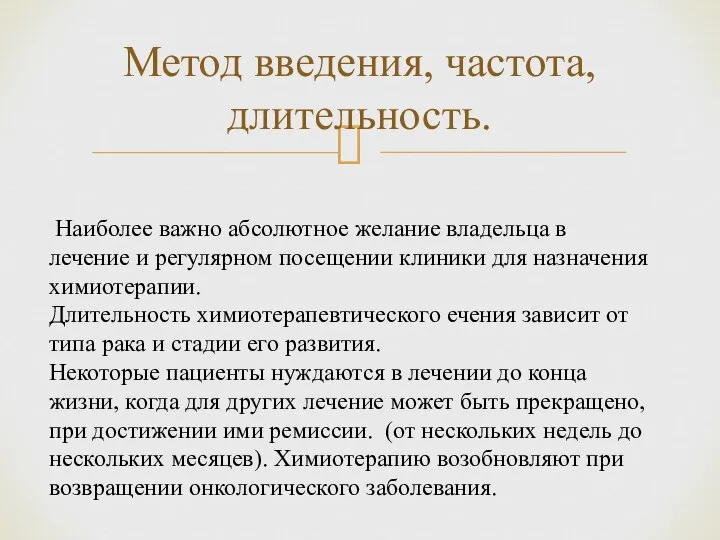 Метод введения, частота, длительность.

Наиболее важно абсолютное желание владельца в лечение и регулярном посещении клиники для назначения химиотерапии.
Длительность химиотерапевтического ечения зависит от типа рака и стадии его развития.
Некоторые пациенты нуждаются в лечении до конца жизни, когда для других лечение может быть прекращено, при достижении ими ремиссии. (от нескольких недель до нескольких месяцев). Химиотерапию возобновляют при возвращении онкологического заболевания.